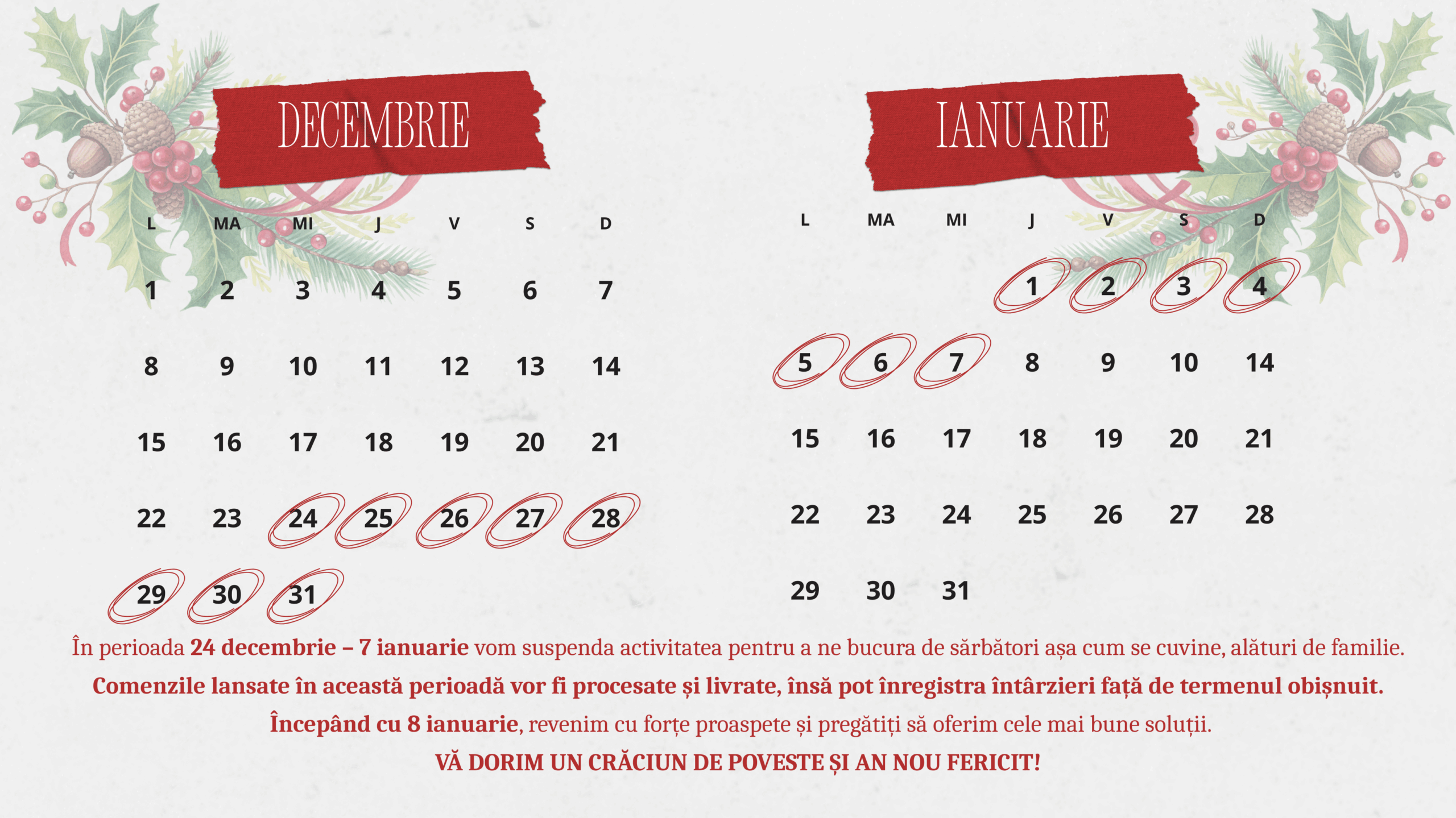 DECEMBRIE

| L | MA | MI | J | V | S | D |
|---|---|---|---|---|---|---|
| 1 | 2 | 3 | 4 | 5 | 6 | 7 |
| 8 | 9 | 10 | 11 | 12 | 13 | 14 |
| 15 | 16 | 17 | 18 | 19 | 20 | 21 |
| 22 | 23 | 24 | 25 | 26 | 27 | 28 |
| 29 | 30 | 31 | | | | |

IANUARIE

| L | MA | MI | J | V | S | D |
|---|---|---|---|---|---|---|
| | | | 1 | 2 | 3 | 4 |
| 5 | 6 | 7 | 8 | 9 | 10 | 14 |
| 15 | 16 | 17 | 18 | 19 | 20 | 21 |
| 22 | 23 | 24 | 25 | 26 | 27 | 28 |
| 29 | 30 | 31 | | | | |

În perioada 24 decembrie – 7 ianuarie vom suspenda activitatea pentru a ne bucura de sărbători așa cum se cuvine, alături de familie.

Comenzile lansate în această perioadă vor fi procesate și livrate, însă pot înregistra întârzieri față de termenul obișnuit.

Începând cu 8 ianuarie, revenim cu forțe proaspete și pregătiți să oferim cele mai bune soluții.

VĂ DORIM UN CRĂCIUN DE POVESTE ȘI AN NOU FERICIT!